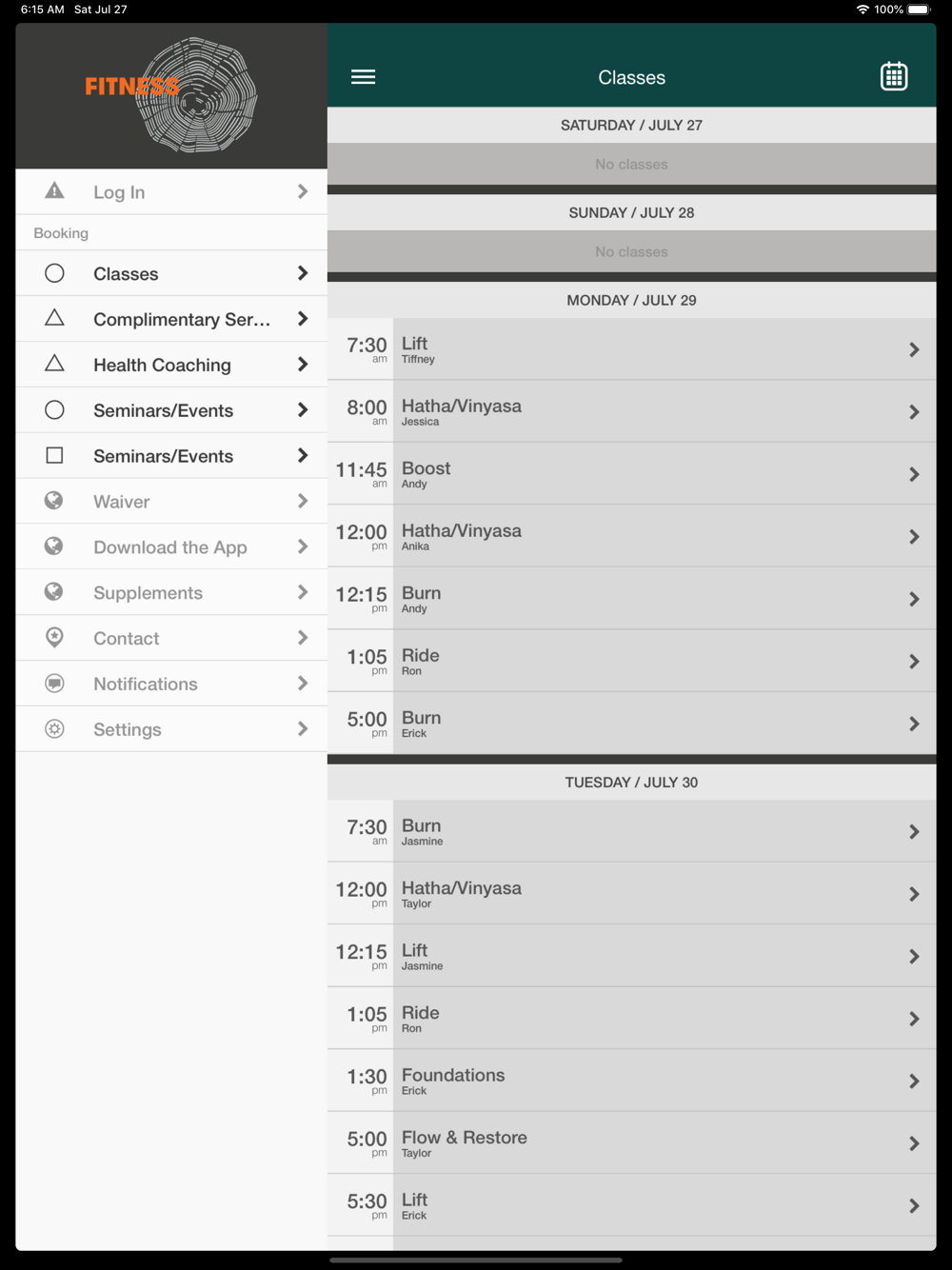 6:15 AM Sat Jul 27
100%

FITNESS

Log In

Booking

Classes

Complimentary Ser...

Health Coaching

Seminars/Events

Seminars/Events

Waiver

Download the App

Supplements

Contact

Notifications

Settings

Classes

SATURDAY / JULY 27

No classes

SUNDAY / JULY 28

No classes

MONDAY / JULY 29

7:30 am Lift Tiffney

8:00 am Hatha/Vinyasa Jessica

11:45 am Boost Andy

12:00 pm Hatha/Vinyasa Anika

12:15 pm Burn Andy

1:05 pm Ride Ron

5:00 pm Burn Erick

TUESDAY / JULY 30

7:30 am Burn Jasmine

12:00 pm Hatha/Vinyasa Taylor

12:15 pm Lift Jasmine

1:05 pm Ride Ron

1:30 pm Foundations Erick

5:00 pm Flow & Restore Taylor

5:30 pm Lift Erick